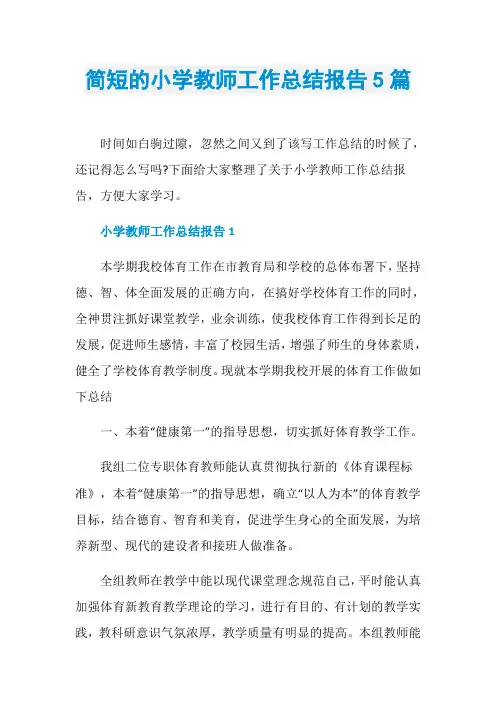 简短的小学教师工作总结报告5篇

时间如白驹过隙，忽然之间又到了该写工作总结的时候了，还记得怎么写吗?下面给大家整理了关于小学教师工作总结报告，方便大家学习。

小学教师工作总结报告1

本学期我校体育工作在市教育局和学校的总体布署下，坚持德、智、体全面发展的正确方向，在搞好学校体育工作的同时，全神贯注抓好课堂教学，业余训练，使我校体育工作得到长足的发展，促进师生感情，丰富了校园生活，增强了师生的身体素质，健全了学校体育教学制度。现就本学期我校开展的体育工作做如下总结

一、本着“健康第一”的指导思想，切实抓好体育教学工作。

我组二位专职体育教师能认真贯彻执行新的《体育课程标准》，本着“健康第一”的指导思想，确立“以人为本”的体育教学目标，结合德育、智育和美育，促进学生身心的全面发展，为培养新型、现代的建设者和接班人做准备。

全组教师在教学中能以现代课堂理念规范自己，平时能认真加强体育新教育教学理论的学习，进行有目的、有计划的教学实践，教科研意识气氛浓厚，教学质量有明显的提高。本组教师能